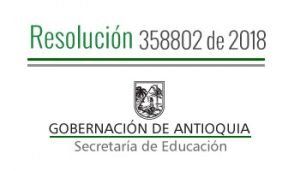 Resolución 358802 de 2018

GOBERNACIÓN DE ANTIOQUIA
Secretaría de Educación